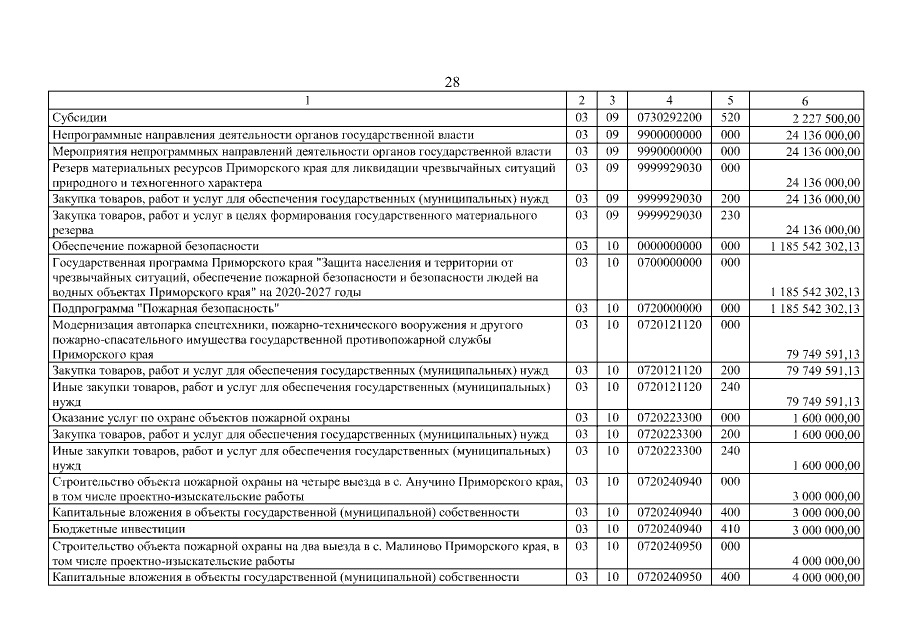 28

| 1 | 2 | 3 | 4 | 5 | 6 |
|---|---|---|---|---|---|
| Субсидии | 03 | 09 | 0730292200 | 520 | 2 227 500,00 |
| Непрограммные направления деятельности органов государственной власти | 03 | 09 | 9900000000 | 000 | 24 136 000,00 |
| Мероприятия непрограммных направлений деятельности органов государственной власти | 03 | 09 | 9990000000 | 000 | 24 136 000,00 |
| Резерв материальных ресурсов Приморского края для ликвидации чрезвычайных ситуаций природного и техногенного характера | 03 | 09 | 9999929030 | 000 | 24 136 000,00 |
| Закупка товаров, работ и услуг для обеспечения государственных (муниципальных) нужд | 03 | 09 | 9999929030 | 200 | 24 136 000,00 |
| Закупка товаров, работ и услуг в целях формирования государственного материального резерва | 03 | 09 | 9999929030 | 230 | 24 136 000,00 |
| Обеспечение пожарной безопасности | 03 | 10 | 0000000000 | 000 | 1 185 542 302,13 |
| Государственная программа Приморского края "Защита населения и территории от чрезвычайных ситуаций, обеспечение пожарной безопасности и безопасности людей на водных объектах Приморского края" на 2020-2027 годы | 03 | 10 | 0700000000 | 000 | 1 185 542 302,13 |
| Подпрограмма "Пожарная безопасность" | 03 | 10 | 0720000000 | 000 | 1 185 542 302,13 |
| Модернизация автопарка спецтехники, пожарно-технического вооружения и другого пожарно-спасательного имущества государственной противопожарной службы Приморского края | 03 | 10 | 0720121120 | 000 | 79 749 591,13 |
| Закупка товаров, работ и услуг для обеспечения государственных (муниципальных) нужд | 03 | 10 | 0720121120 | 200 | 79 749 591,13 |
| Иные закупки товаров, работ и услуг для обеспечения государственных (муниципальных) нужд | 03 | 10 | 0720121120 | 240 | 79 749 591,13 |
| Оказание услуг по охране объектов пожарной охраны | 03 | 10 | 0720223300 | 000 | 1 600 000,00 |
| Закупка товаров, работ и услуг для обеспечения государственных (муниципальных) нужд | 03 | 10 | 0720223300 | 200 | 1 600 000,00 |
| Иные закупки товаров, работ и услуг для обеспечения государственных (муниципальных) нужд | 03 | 10 | 0720223300 | 240 | 1 600 000,00 |
| Строительство объекта пожарной охраны на четыре выезда в с. Анучино Приморского края, в том числе проектно-изыскательские работы | 03 | 10 | 0720240940 | 000 | 3 000 000,00 |
| Капитальные вложения в объекты государственной (муниципальной) собственности | 03 | 10 | 0720240940 | 400 | 3 000 000,00 |
| Бюджетные инвестиции | 03 | 10 | 0720240940 | 410 | 3 000 000,00 |
| Строительство объекта пожарной охраны на два выезда в с. Малиново Приморского края, в том числе проектно-изыскательские работы | 03 | 10 | 0720240950 | 000 | 4 000 000,00 |
| Капитальные вложения в объекты государственной (муниципальной) собственности | 03 | 10 | 0720240950 | 400 | 4 000 000,00 |